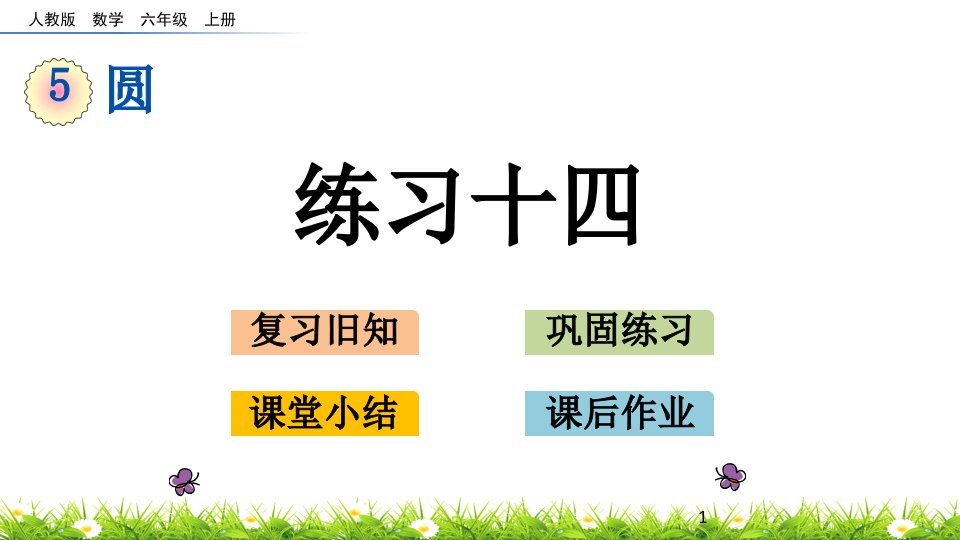 人教版 数学 六年级 上册

5 圆

练习十四

复习旧知

巩固练习

课堂小结

课后作业

1